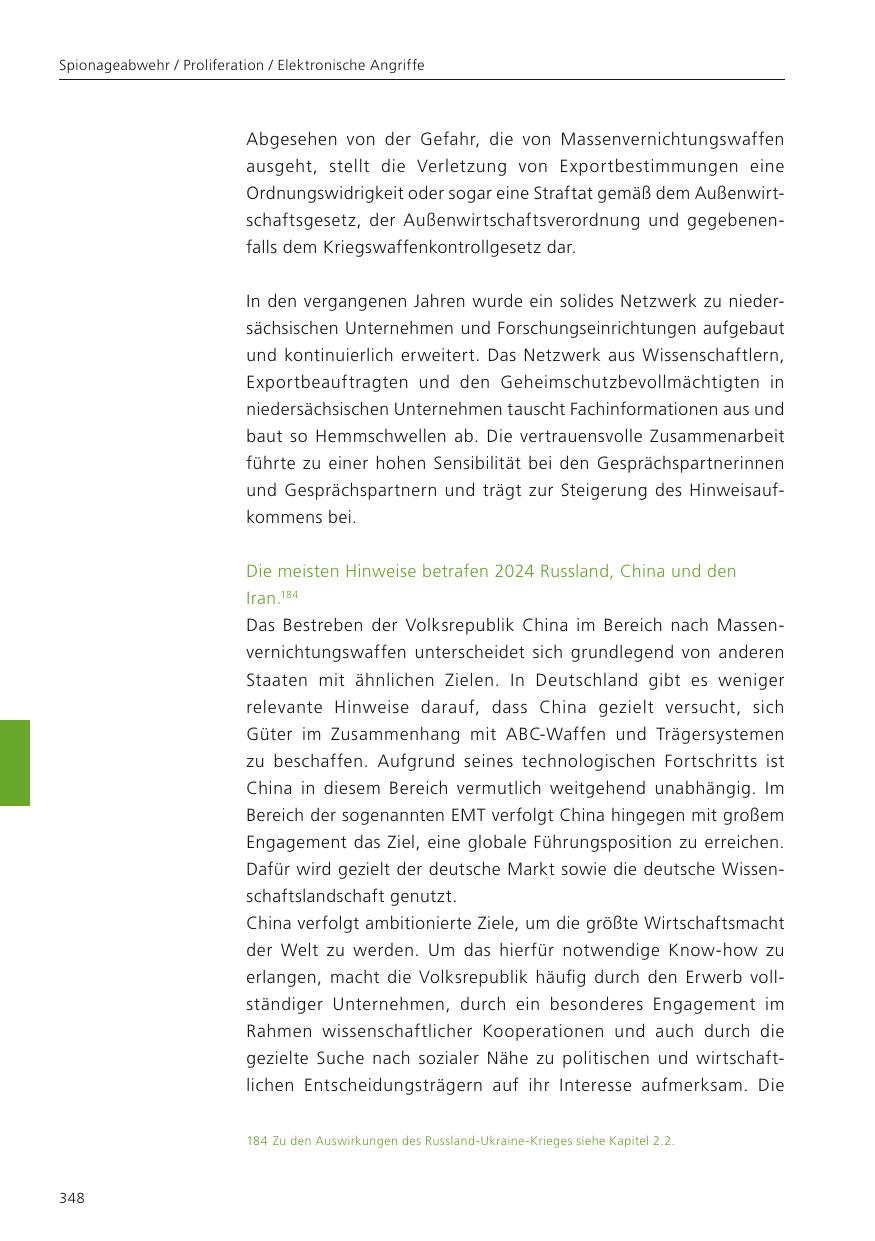 Spionageabwehr / Proliferation / Elektronische Angriffe

Abgesehen von der Gefahr, die von Massenvernichtungswaffen ausgeht, stellt die Verletzung von Exportbestimmungen eine Ordnungswidrigkeit oder sogar eine Straftat gemäß dem Außenwirtschaftsgesetz, der Außenwirtschaftsverordnung und gegebenenfalls dem Kriegswaffenkontrollgesetz dar.

In den vergangenen Jahren wurde ein solides Netzwerk zu niedersächsischen Unternehmen und Forschungseinrichtungen aufgebaut und kontinuierlich erweitert. Das Netzwerk aus Wissenschaftlern, Exportbeauftragten und den Geheimschutzbevollmächtigten in niedersächsischen Unternehmen tauscht Fachinformationen aus und baut so Hemmschwellen ab. Die vertrauensvolle Zusammenarbeit führte zu einer hohen Sensibilität bei den Gesprächspartnerinnen und Gesprächspartnern und trägt zur Steigerung des Hinweisaufkommens bei.

Die meisten Hinweise betrafen 2024 Russland, China und den Iran.$^{184}$
Das Bestreben der Volksrepublik China im Bereich nach Massenvernichtungswaffen unterscheidet sich grundlegend von anderen Staaten mit ähnlichen Zielen. In Deutschland gibt es weniger relevante Hinweise darauf, dass China gezielt versucht, sich Güter im Zusammenhang mit ABC-Waffen und Trägersystemen zu beschaffen. Aufgrund seines technologischen Fortschritts ist China in diesem Bereich vermutlich weitgehend unabhängig. Im Bereich der sogenannten EMT verfolgt China hingegen mit großem Engagement das Ziel, eine globale Führungsposition zu erreichen. Dafür wird gezielt der deutsche Markt sowie die deutsche Wissenschaftslandschaft genutzt.
China verfolgt ambitionierte Ziele, um die größte Wirtschaftsmacht der Welt zu werden. Um das hierfür notwendige Know-how zu erlangen, macht die Volksrepublik häufig durch den Erwerb vollständiger Unternehmen, durch ein besonderes Engagement im Rahmen wissenschaftlicher Kooperationen und auch durch die gezielte Suche nach sozialer Nähe zu politischen und wirtschaftlichen Entscheidungsträgern auf ihr Interesse aufmerksam. Die

184 Zu den Auswirkungen des Russland-Ukraine-Krieges siehe Kapitel 2.2.

348